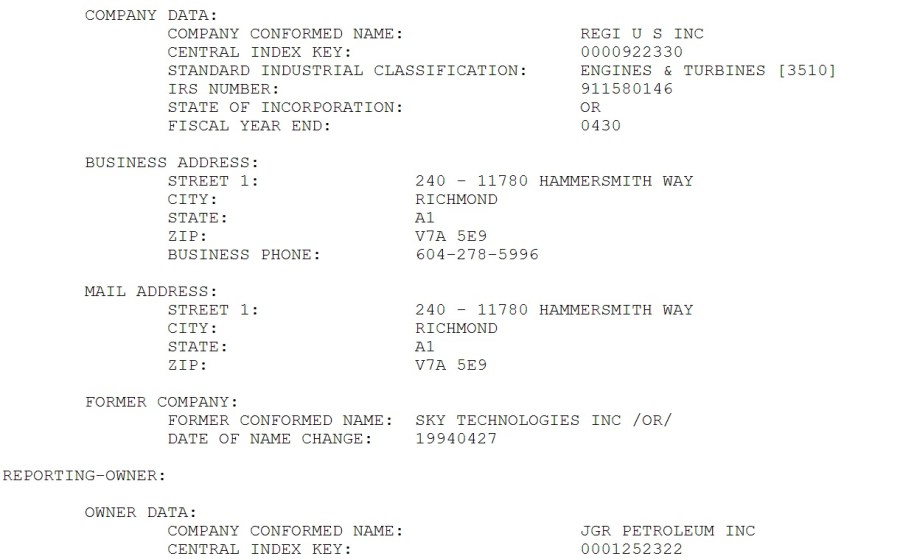 COMPANY DATA:
COMPANY CONFORMED NAME: REGI U S INC
CENTRAL INDEX KEY: 0000922330
STANDARD INDUSTRIAL CLASSIFICATION: ENGINES & TURBINES [3510]
IRS NUMBER: 911580146
STATE OF INCORPORATION: OR
FISCAL YEAR END: 0430

BUSINESS ADDRESS:
STREET 1: 240 - 11780 HAMMERSMITH WAY
CITY: RICHMOND
STATE: A1
ZIP: V7A 5E9
BUSINESS PHONE: 604-278-5996

MAIL ADDRESS:
STREET 1: 240 - 11780 HAMMERSMITH WAY
CITY: RICHMOND
STATE: A1
ZIP: V7A 5E9

FORMER COMPANY:
FORMER CONFORMED NAME: SKY TECHNOLOGIES INC /OR/
DATE OF NAME CHANGE: 19940427

REPORTING-OWNER:

OWNER DATA:
COMPANY CONFORMED NAME: JGR PETROLEUM INC
CENTRAL INDEX KEY: 0001252322